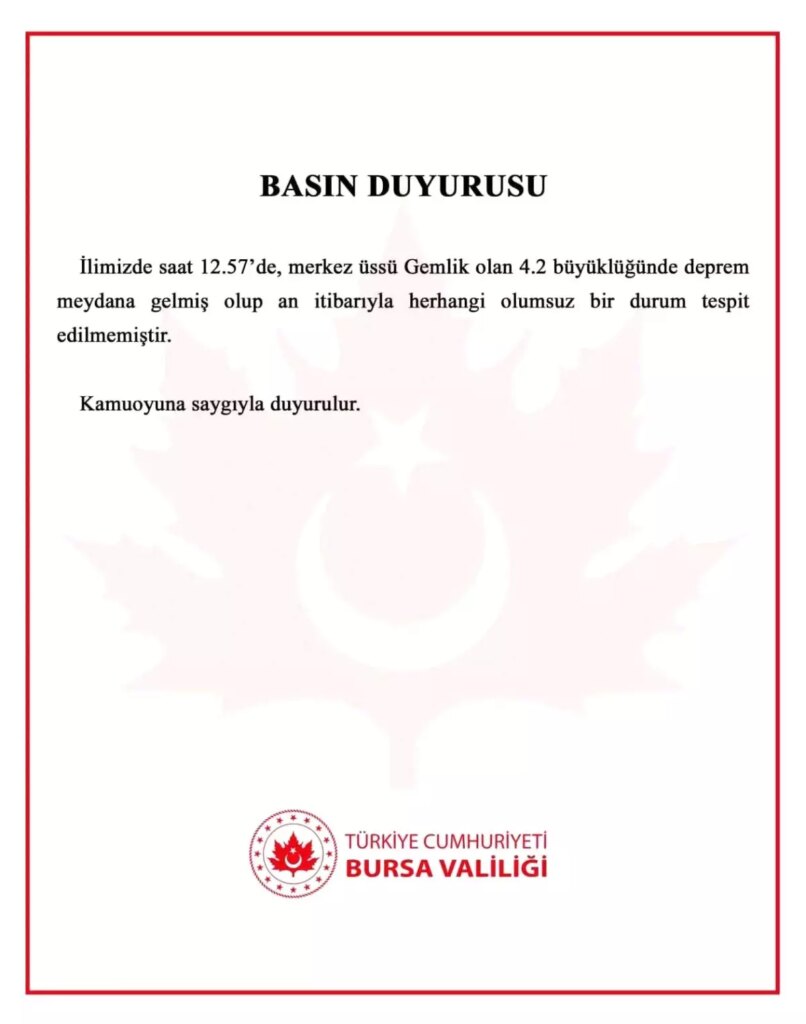 BASIN DUYURUSU

İlimizde saat 12.57'de, merkez üssü Gemlik olan 4.2 büyüklüğünde deprem meydana gelmiş olup an itibarıyla herhangi olumsuz bir durum tespit edilmemiştir.

Kamuoyuna saygıyla duyurulur.

TÜRKİYE CUMHURİYETİ
BURSA VALİLİĞİ